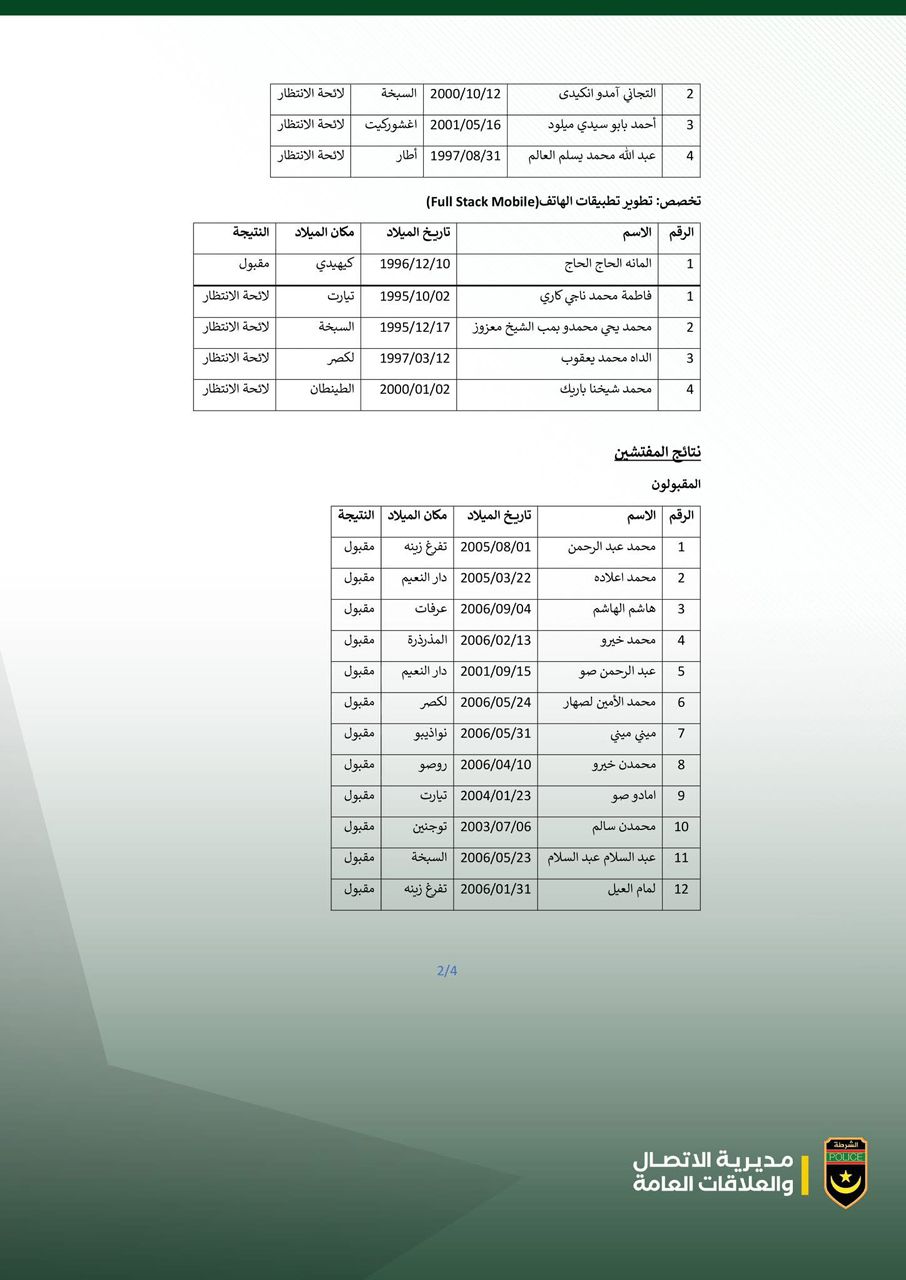 | 2 | التجاني آمدو انكيدى | 2000/10/12 | السبخة | لائحة الانتظار |
|---|---|---|---|---|
| 3 | أحمد بابو سيدي ميلود | 2001/05/16 | اغشوركيت | لائحة الانتظار |
| 4 | عبد الله محمد يسلم العالم | 1997/08/31 | أطار | لائحة الانتظار |

تخصص: تطوير تطبيقات الهاتف(Full Stack Mobile)

| الرقم | الاسم | تاريخ الميلاد | مكان الميلاد | النتيجة |
|---|---|---|---|---|
| 1 | المانه الحاج الحاج | 1996/12/10 | كيهيدي | مقبول |
| 1 | فاطمة محمد ناجي كاري | 1995/10/02 | تيارت | لائحة الانتظار |
| 2 | محمد يحي محمدو بمب الشيخ معزوز | 1995/12/17 | السبخة | لائحة الانتظار |
| 3 | الداه محمد يعقوب | 1997/03/12 | لكصر | لائحة الانتظار |
| 4 | محمد شيخنا باريك | 2000/01/02 | الطينطان | لائحة الانتظار |

نتائج المفتشين

المقبولون

| الرقم | الاسم | تاريخ الميلاد | مكان الميلاد | النتيجة |
|---|---|---|---|---|
| 1 | محمد عبد الرحمن | 2005/08/01 | تفرغ زينه | مقبول |
| 2 | محمد اعلاده | 2005/03/22 | دار النعيم | مقبول |
| 3 | هاشم الهاشم | 2006/09/04 | عرفات | مقبول |
| 4 | محمد خيرو | 2006/02/13 | المذرذرة | مقبول |
| 5 | عبد الرحمن صو | 2001/09/15 | دار النعيم | مقبول |
| 6 | محمد الأمين لصهار | 2006/05/24 | لكصر | مقبول |
| 7 | ميني ميني | 2006/05/31 | نواذيبو | مقبول |
| 8 | محمدن خيرو | 2006/04/10 | روصو | مقبول |
| 9 | امادو صو | 2004/01/23 | تيارت | مقبول |
| 10 | محمدن سالم | 2003/07/06 | توجنين | مقبول |
| 11 | عبد السلام عبد السلام | 2006/05/23 | السبخة | مقبول |
| 12 | لمام العيل | 2006/01/31 | تفرغ زينه | مقبول |

2/4

الشرطة
POLICE
مديرية الاتصال والعلاقات العامة